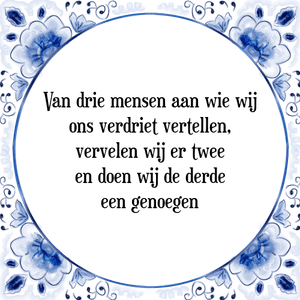 Van drie mensen aan wie wij ons verdriet vertellen, vervelen wij er twee en doen wij de derde een genoegen